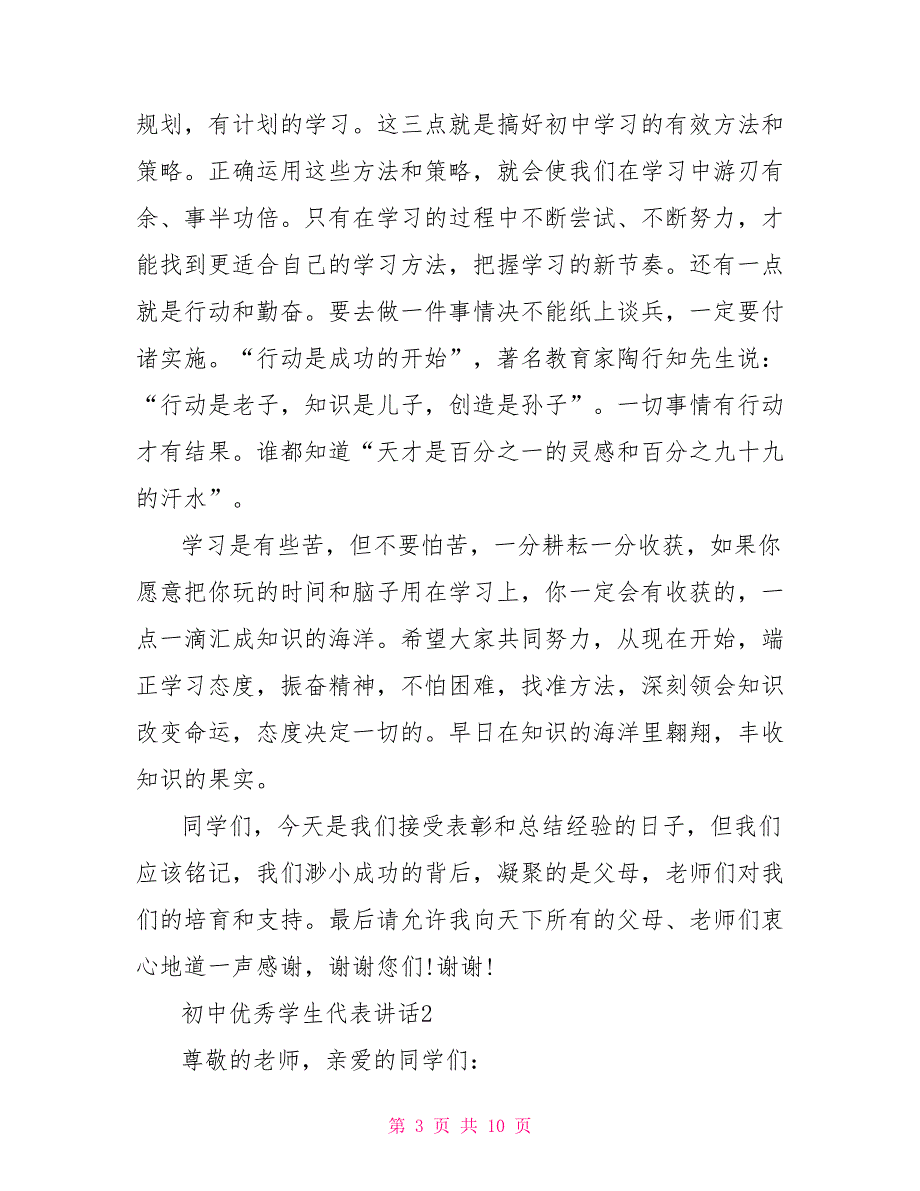 规划，有计划的学习。这三点就是搞好初中学习的有效方法和策略。正确运用这些方法和策略，就会使我们在学习中游刃有余、事半功倍。只有在学习的过程中不断尝试、不断努力，才能找到更适合自己的学习方法，把握学习的新节奏。还有一点就是行动和勤奋。要去做一件事情决不能纸上谈兵，一定要付诸实施。“行动是成功的开始”，著名教育家陶行知先生说：“行动是老子，知识是儿子，创造是孙子”。一切事情有行动才有结果。谁都知道“天才是百分之一的灵感和百分之九十九的汗水”。

学习是有些苦，但不要怕苦，一分耕耘一分收获，如果你愿意把你玩的时间和脑子用在学习上，你一定会有收获的，一点一滴汇成知识的海洋。希望大家共同努力，从现在开始，端正学习态度，振奋精神，不怕困难，找准方法，深刻领会知识改变命运，态度决定一切的。早日在知识的海洋里翱翔，丰收知识的果实。

同学们，今天是我们接受表彰和总结经验的日子，但我们应该铭记，我们渺小成功的背后，凝聚的是父母，老师们对我们的培育和支持。最后请允许我向天下所有的父母、老师们衷心地道一声感谢，谢谢您们!谢谢!

初中优秀学生代表讲话2

尊敬的老师，亲爱的同学们：

第 3 页 共 10 页